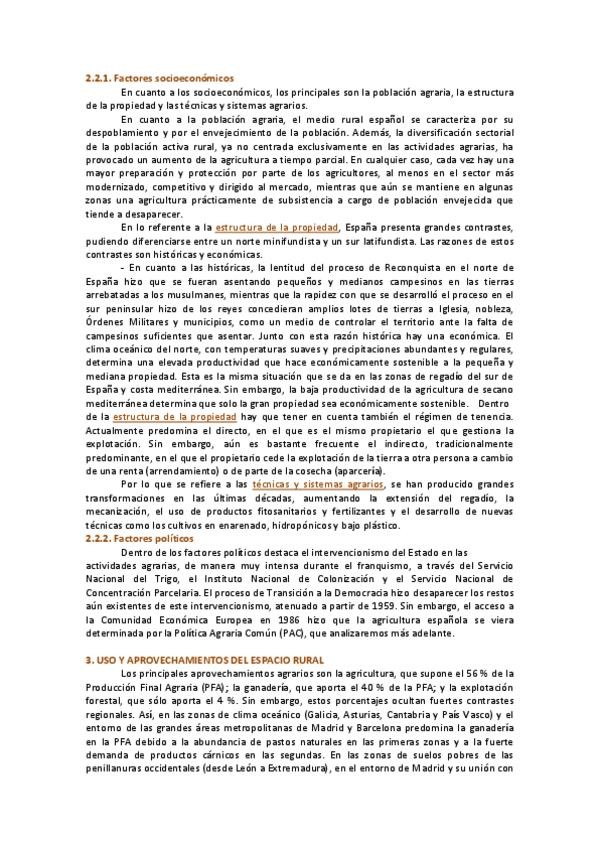 2.2.1. Factores socioeconómicos

En cuanto a los socioeconómicos, los principales son la población agraria, la estructura de la propiedad y las técnicas y sistemas agrarios.

En cuanto a la población agraria, el medio rural español se caracteriza por su despoblamiento y por el envejecimiento de la población. Además, la diversificación sectorial de la población activa rural, ya no centrada exclusivamente en las actividades agrarias, ha provocado un aumento de la agricultura a tiempo parcial. En cualquier caso, cada vez hay una mayor preparación y protección por parte de los agricultores, al menos en el sector más modernizado, competitivo y dirigido al mercado, mientras que aún se mantiene en algunas zonas una agricultura prácticamente de subsistencia a cargo de población envejecida que tiende a desaparecer.

En lo referente a la estructura de la propiedad, España presenta grandes contrastes, pudiendo diferenciarse entre un norte minifundista y un sur latifundista. Las razones de estos contrastes son históricas y económicas.

- En cuanto a las históricas, la lentitud del proceso de Reconquista en el norte de España hizo que se fueran asentando pequeños y medianos campesinos en las tierras arrebatadas a los musulmanes, mientras que la rapidez con que se desarrolló el proceso en el sur peninsular hizo de los reyes concedieran amplios lotes de tierras a Iglesia, nobleza, Órdenes Militares y municipios, como un medio de controlar el territorio ante la falta de campesinos suficientes que asentar. Junto con esta razón histórica hay una económica. El clima oceánico del norte, con temperaturas suaves y precipitaciones abundantes y regulares, determina una elevada productividad que hace económicamente sostenible a la pequeña y mediana propiedad. Esta es la misma situación que se da en las zonas de regadío del sur de España y costa mediterránea. Sin embargo, la baja productividad de la agricultura de secano mediterránea determina que solo la gran propiedad sea económicamente sostenible. Dentro de la estructura de la propiedad hay que tener en cuenta también el régimen de tenencia. Actualmente predomina el directo, en el que es el mismo propietario el que gestiona la explotación. Sin embargo, aún es bastante frecuente el indirecto, tradicionalmente predominante, en el que el propietario cede la explotación de la tierra a otra persona a cambio de una renta (arrendamiento) o de parte de la cosecha (aparcería).

Por lo que se refiere a las técnicas y sistemas agrarios, se han producido grandes transformaciones en las últimas décadas, aumentando la extensión del regadío, la mecanización, el uso de productos fitosanitarios y fertilizantes y el desarrollo de nuevas técnicas como los cultivos en enarenado, hidropónicos y bajo plástico.

2.2.2. Factores políticos

Dentro de los factores políticos destaca el intervencionismo del Estado en las actividades agrarias, de manera muy intensa durante el franquismo, a través del Servicio Nacional del Trigo, el Instituto Nacional de Colonización y el Servicio Nacional de Concentración Parcelaria. El proceso de Transición a la Democracia hizo desaparecer los restos aún existentes de este intervencionismo, atenuado a partir de 1959. Sin embargo, el acceso a la Comunidad Económica Europea en 1986 hizo que la agricultura española se viera determinada por la Política Agraria Común (PAC), que analizaremos más adelante.

3. USO Y APROVECHAMIENTOS DEL ESPACIO RURAL

Los principales aprovechamientos agrarios son la agricultura, que supone el 56 % de la Producción Final Agraria (PFA); la ganadería, que aporta el 40 % de la PFA; y la explotación forestal, que sólo aporta el 4 %. Sin embargo, estos porcentajes ocultan fuertes contrastes regionales. Así, en las zonas de clima oceánico (Galicia, Asturias, Cantabria y País Vasco) y el entorno de las grandes áreas metropolitanas de Madrid y Barcelona predomina la ganadería en la PFA debido a la abundancia de pastos naturales en las primeras zonas y a la fuerte demanda de productos cárnicos en las segundas. En las zonas de suelos pobres de las penillanuras occidentales (desde León a Extremadura), en el entorno de Madrid y su unión con